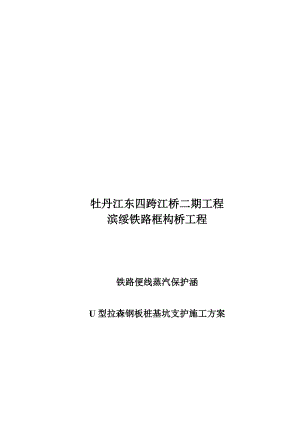 牡丹江东四跨江桥二期工程
滨绥铁路框构桥工程

铁路便线蒸汽保护涵

U 型拉森钢板桩基坑支护施工方案